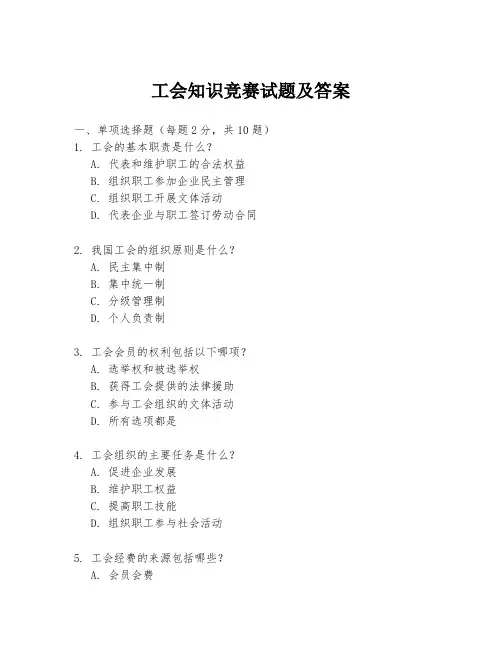 工会知识竞赛试题及答案

一、单项选择题（每题2分，共10题）

1. 工会的基本职责是什么？
A. 代表和维护职工的合法权益
B. 组织职工参加企业民主管理
C. 组织职工开展文体活动
D. 代表企业与职工签订劳动合同

2. 我国工会的组织原则是什么？
A. 民主集中制
B. 集中统一制
C. 分级管理制
D. 个人负责制

3. 工会会员的权利包括以下哪项？
A. 选举权和被选举权
B. 获得工会提供的法律援助
C. 参与工会组织的文体活动
D. 所有选项都是

4. 工会组织的主要任务是什么？
A. 促进企业发展
B. 维护职工权益
C. 提高职工技能
D. 组织职工参与社会活动

5. 工会经费的来源包括哪些？
A. 会员会费